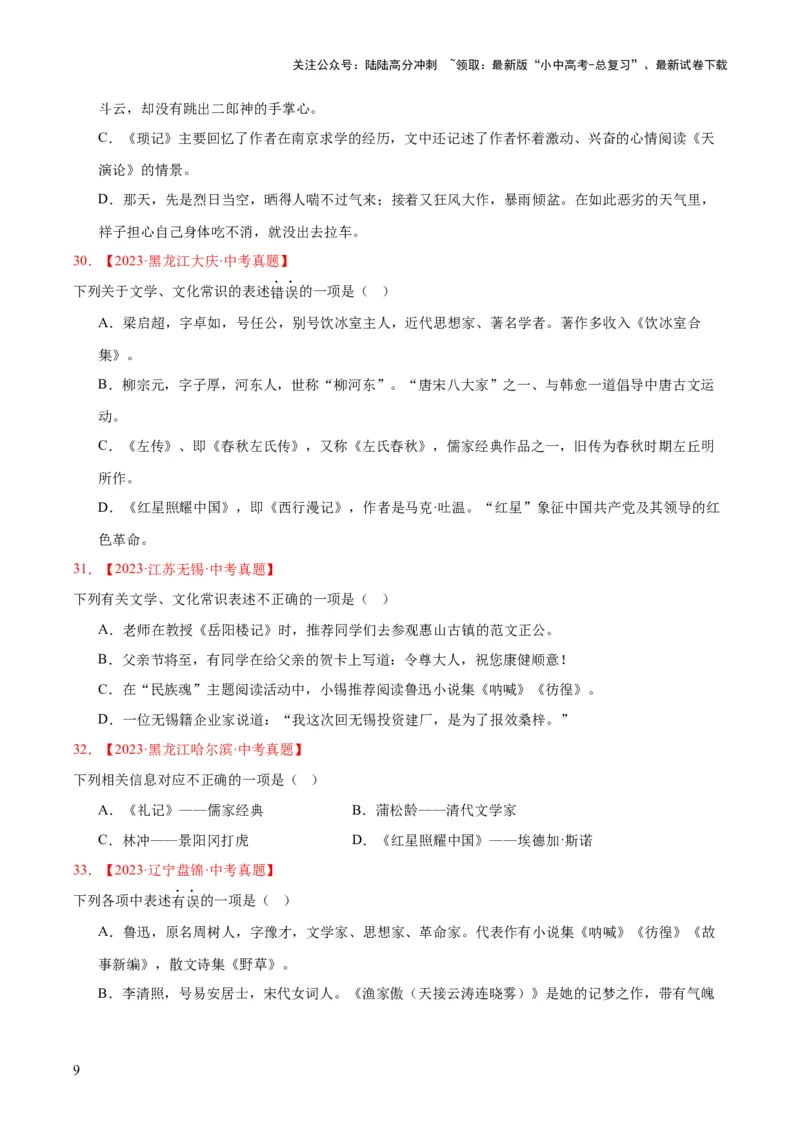 关注公众号：陆陆高分冲刺 ~领取：最新版“小中高考-总复习”、最新试卷下载

斗云，却没有跳出二郎神的手掌心。

C．《琐记》主要回忆了作者在南京求学的经历，文中还记述了作者怀着激动、兴奋的心情阅读《天演论》的情景。

D．那天，先是烈日当空，晒得人喘不过气来；接着又狂风大作，暴雨倾盆。在如此恶劣的天气里，祥子担心自己身体吃不消，就没出去拉车。

30．【2023·黑龙江大庆·中考真题】

下列关于文学、文化常识的表述错误的一项是（ ）

A．梁启超，字卓如，号任公，别号饮冰室主人，近代思想家、著名学者。著作多收入《饮冰室合集》。

B．柳宗元，字子厚，河东人，世称“柳河东”。“唐宋八大家”之一、与韩愈一道倡导中唐古文运动。

C．《左传》、即《春秋左氏传》，又称《左氏春秋》，儒家经典作品之一，旧传为春秋时期左丘明所作。

D．《红星照耀中国》，即《西行漫记》，作者是马克·吐温。“红星”象征中国共产党及其领导的红色革命。

31．【2023·江苏无锡·中考真题】

下列有关文学、文化常识表述不正确的一项是（ ）

A．老师在教授《岳阳楼记》时，推荐同学们去参观惠山古镇的范文正公。

B．父亲节将至，有同学在给父亲的贺卡上写道：令尊大人，祝您康健顺意！

C．在“民族魂”主题阅读活动中，小锡推荐阅读鲁迅小说集《呐喊》《彷徨》。

D．一位无锡籍企业家说道：“我这次回无锡投资建厂，是为了报效桑梓。”

32．【2023·黑龙江哈尔滨·中考真题】

下列相关信息对应不正确的一项是（ ）

A．《礼记》——儒家经典　　B．蒲松龄——清代文学家

C．林冲——景阳冈打虎　　D．《红星照耀中国》——埃德加·斯诺

33．【2023·辽宁盘锦·中考真题】

下列各项中表述有误的一项是（ ）

A．鲁迅，原名周树人，字豫才，文学家、思想家、革命家。代表作有小说集《呐喊》《彷徨》《故事新编》，散文诗集《野草》。

B．李清照，号易安居士，宋代女词人。《渔家傲（天接云涛连晓雾）》是她的记梦之作，带有气魄

9